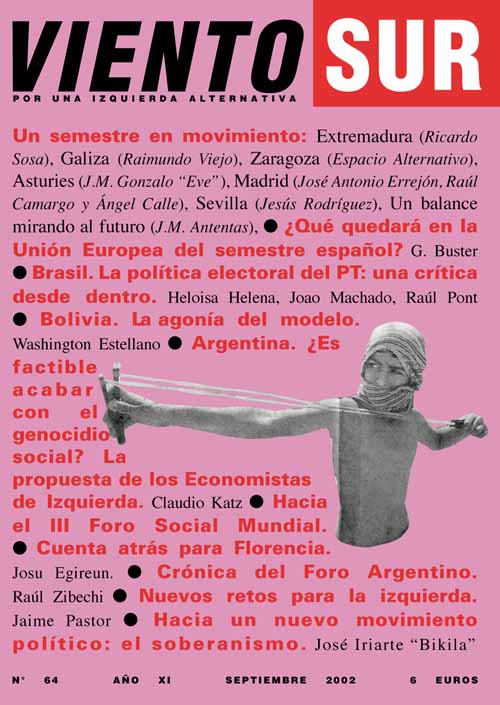 VIENTO SUR
POR UNA IZQUIERDA ALTERNATIVA

Un semestre en movimiento: Extremadura (Ricardo Sosa), Galiza (Raimundo Viejo), Zaragoza (Espacio Alternativo), Asturies (J.M. Gonzalo "Eve"), Madrid (José Antonio Errejón, Raúl Camargo y Ángel Calle), Sevilla (Jesús Rodríguez), Un balance mirando al futuro (J.M. Antentas), ● ¿Qué quedará en la Unión Europea del semestre español? G. Buster ● Brasil. La política electoral del PT: una crítica desde dentro. Heloisa Helena, Joao Machado, Raúl Pont ● Bolivia. La agonía del modelo. Washington Estellano ● Argentina. ¿Es factible acabar con el genocidio social? La propuesta de los Economistas de Izquierda. Claudio Katz ● Hacia el III Foro Social Mundial. ● Cuenta atrás para Florencia. Josu Egireun. ● Crónica del Foro Argentino. Raúl Zibechi ● Nuevos retos para la izquierda. Jaime Pastor ● Hacia un nuevo movimiento político: el soberanismo. José Iriarte "Bikila"

N° 64 AÑO XI SEPTIEMBRE 2002 6 EUROS